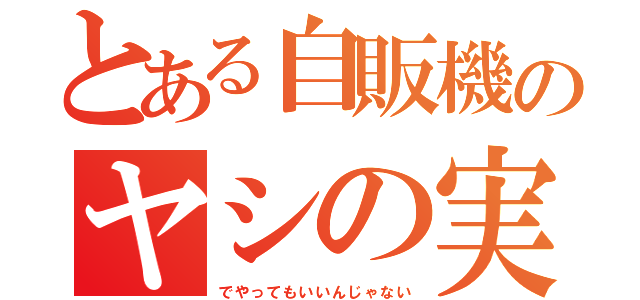 とある自販機の
ヤシの実
でやってもいいんじゃない